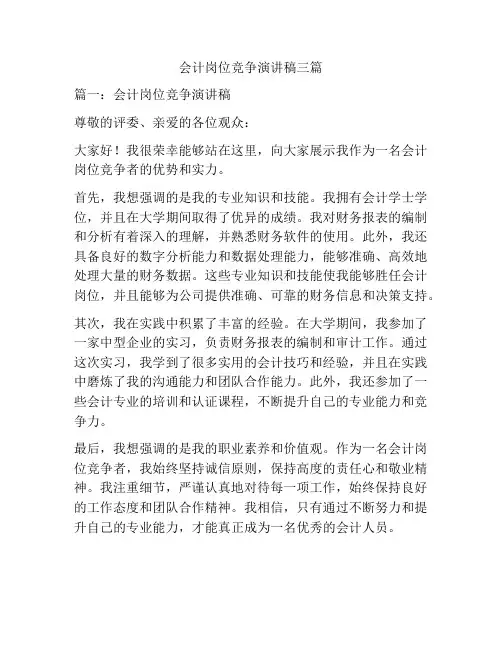 会计岗位竞争演讲稿三篇

篇一：会计岗位竞争演讲稿

尊敬的评委、亲爱的各位观众：

大家好！我很荣幸能够站在这里，向大家展示我作为一名会计岗位竞争者的优势和实力。

首先，我想强调的是我的专业知识和技能。我拥有会计学士学位，并且在大学期间取得了优异的成绩。我对财务报表的编制和分析有着深入的理解，并熟悉财务软件的使用。此外，我还具备良好的数字分析能力和数据处理能力，能够准确、高效地处理大量的财务数据。这些专业知识和技能使我能够胜任会计岗位，并且能够为公司提供准确、可靠的财务信息和决策支持。

其次，我在实践中积累了丰富的经验。在大学期间，我参加了一家中型企业的实习，负责财务报表的编制和审计工作。通过这次实习，我学到了很多实用的会计技巧和经验，并且在实践中磨炼了我的沟通能力和团队合作能力。此外，我还参加了一些会计专业的培训和认证课程，不断提升自己的专业能力和竞争力。

最后，我想强调的是我的职业素养和价值观。作为一名会计岗位竞争者，我始终坚持诚信原则，保持高度的责任心和敬业精神。我注重细节，严谨认真地对待每一项工作，始终保持良好的工作态度和团队合作精神。我相信，只有通过不断努力和提升自己的专业能力，才能真正成为一名优秀的会计人员。